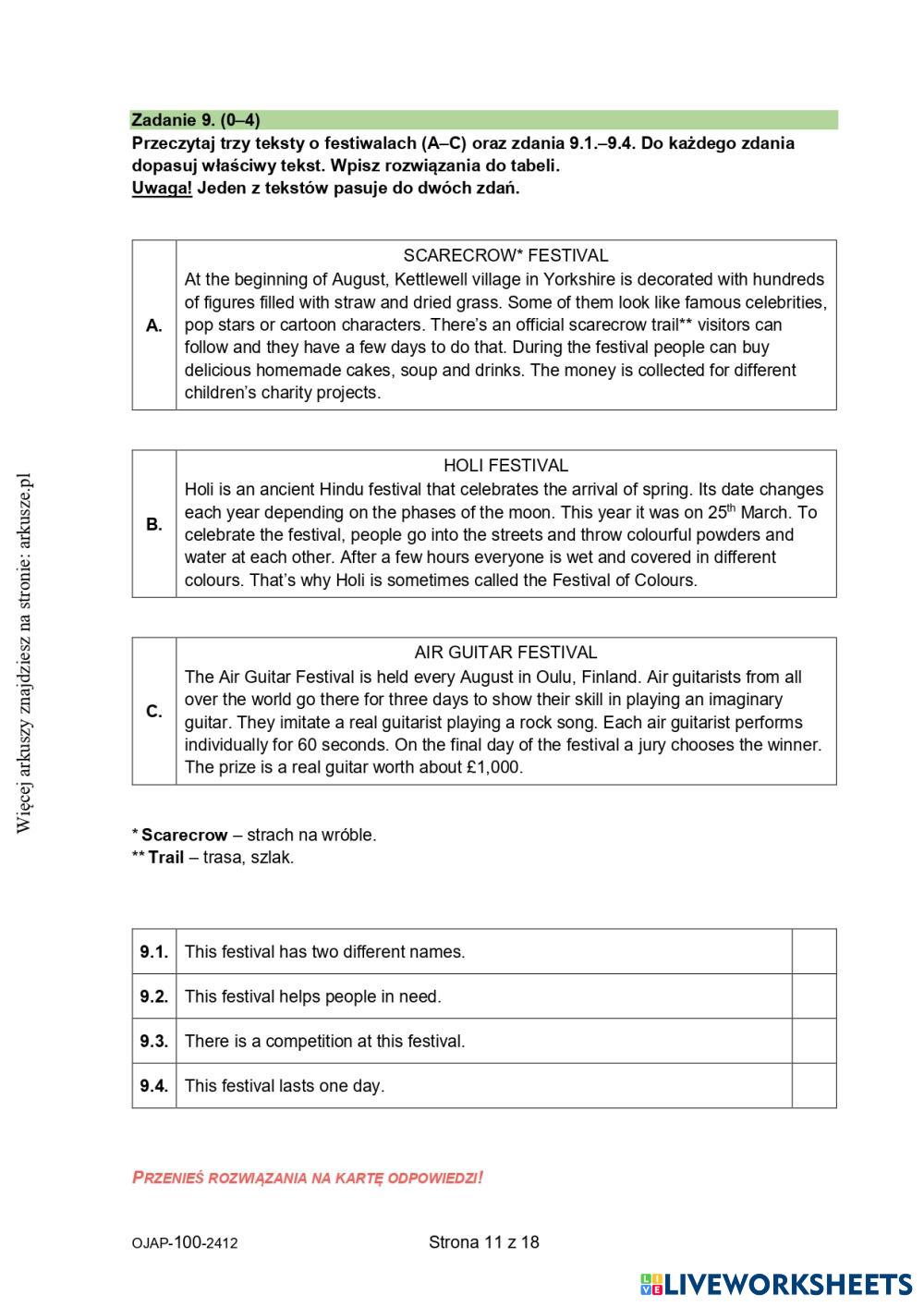 Więcej arkuszy znajdziesz na stronie: arkusze.pl

Zadanie 9. (0–4)
Przeczytaj trzy teksty o festiwalach (A–C) oraz zdania 9.1.–9.4. Do każdego zdania dopasuj właściwy tekst. Wpisz rozwiązania do tabeli.
Uwaga! Jeden z tekstów pasuje do dwóch zdań.

| A. | SCARECROW* FESTIVAL At the beginning of August, Kettlewell village in Yorkshire is decorated with hundreds of figures filled with straw and dried grass. Some of them look like famous celebrities, pop stars or cartoon characters. There's an official scarecrow trail** visitors can follow and they have a few days to do that. During the festival people can buy delicious homemade cakes, soup and drinks. The money is collected for different children's charity projects. |
|---|---|

| B. | HOLI FESTIVAL Holi is an ancient Hindu festival that celebrates the arrival of spring. Its date changes each year depending on the phases of the moon. This year it was on 25$^{th}$ March. To celebrate the festival, people go into the streets and throw colourful powders and water at each other. After a few hours everyone is wet and covered in different colours. That's why Holi is sometimes called the Festival of Colours. |
|---|---|

| C. | AIR GUITAR FESTIVAL The Air Guitar Festival is held every August in Oulu, Finland. Air guitarists from all over the world go there for three days to show their skill in playing an imaginary guitar. They imitate a real guitarist playing a rock song. Each air guitarist performs individually for 60 seconds. On the final day of the festival a jury chooses the winner. The prize is a real guitar worth about £1,000. |
|---|---|

* Scarecrow – strach na wróble.
** Trail – trasa, szlak.

| 9.1. | This festival has two different names. | |
|---|---|---|
| 9.2. | This festival helps people in need. | |
| 9.3. | There is a competition at this festival. | |
| 9.4. | This festival lasts one day. | |

PRZENIEŚ ROZWIĄZANIA NA KARTĘ ODPOWIEDZI!

OJAP-100-2412 Strona 11 z 18

LIVEWORKSHEETS